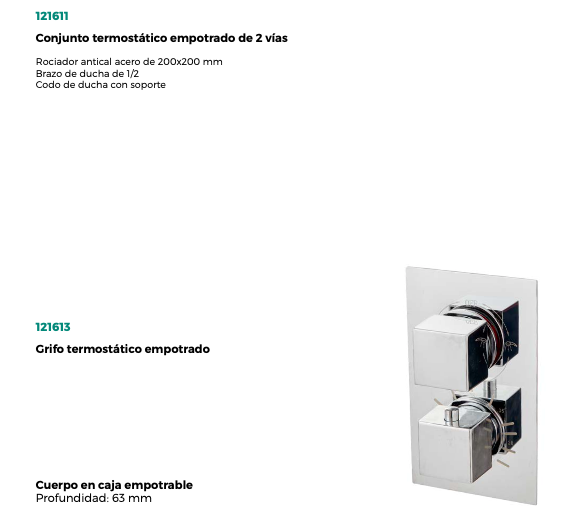 121611

Conjunto termostático empotrado de 2 vías

Rociador antical acero de 200x200 mm
Brazo de ducha de 1/2
Codo de ducha con soporte

121613

Grifo termostático empotrado

Cuerpo en caja empotrable
Profundidad: 63 mm